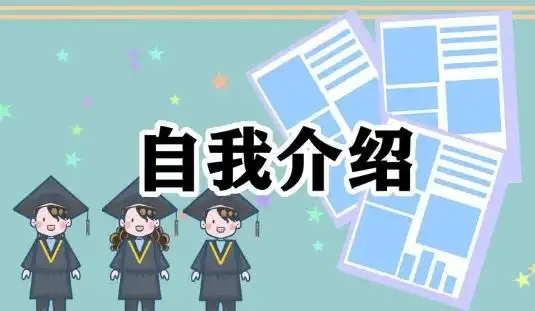 自我介绍